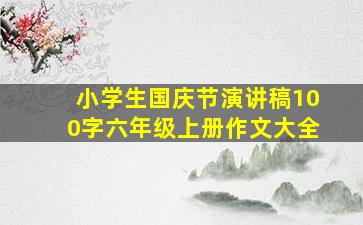 小学生国庆节演讲稿100字六年级上册作文大全